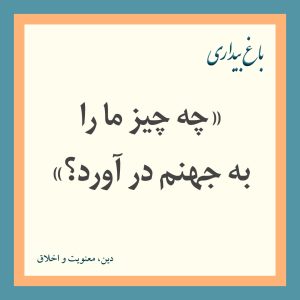 باغ بیداری

«چه چیز ما را
به جهنم در آورد؟»

دین، معنویت و اخلاق